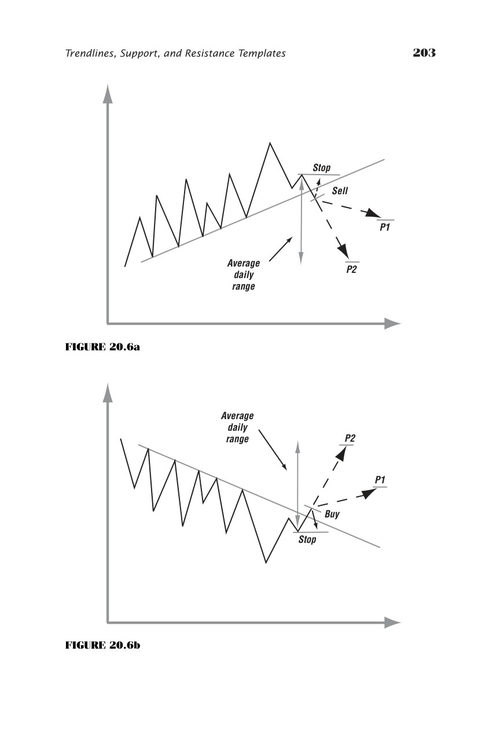 Trendlines, Support, and Resistance Templates

203

Stop

Sell

P1

P2

Average daily range

FIGURE 20.6a

Average daily range

P2

P1

Buy

Stop

FIGURE 20.6b